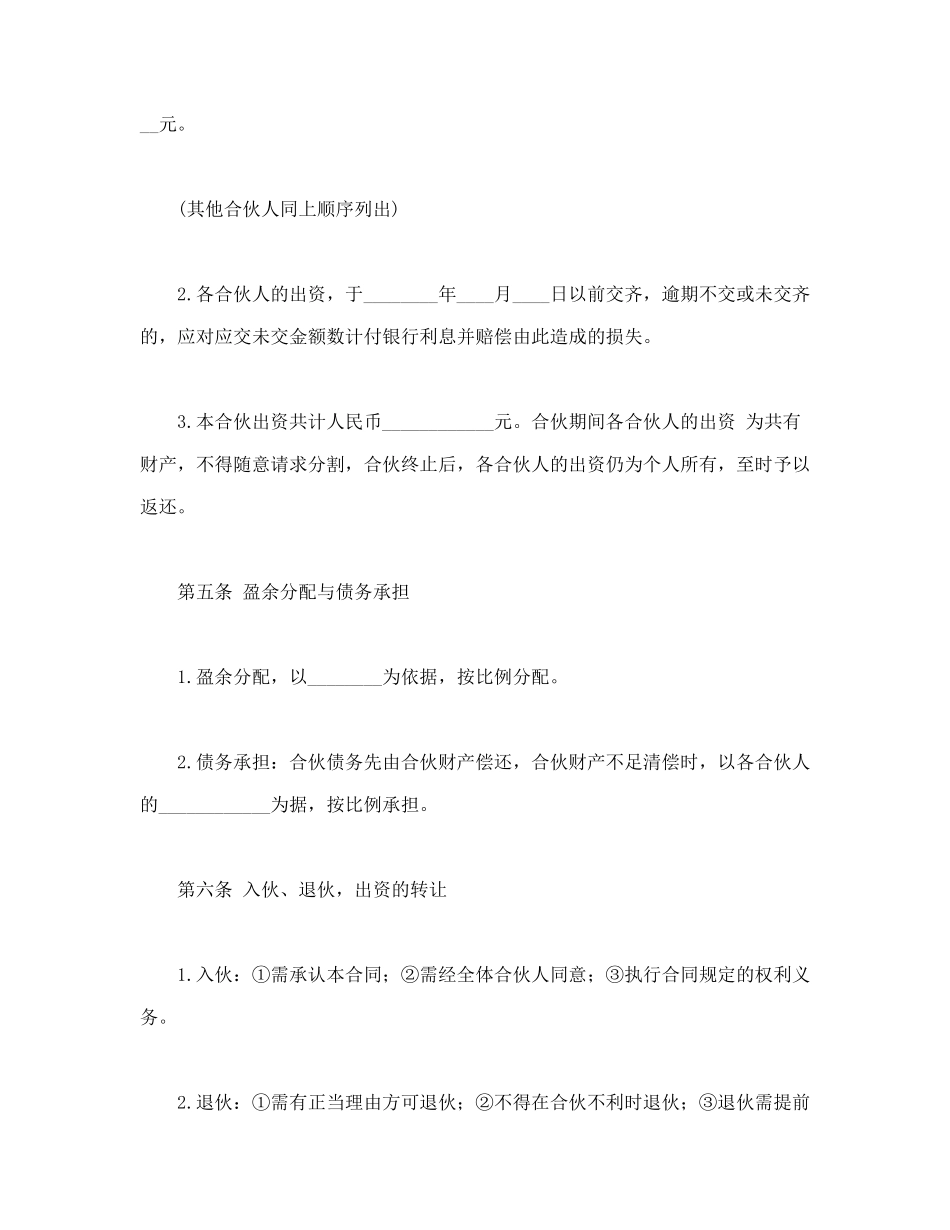 __元。

（其他合伙人同上顺序列出）

2.各合伙人的出资，于________年____月____日以前交齐，逾期不交或未交齐的，应对应交未交金额数计付银行利息并赔偿由此造成的损失。

3.本合伙出资共计人民币____________元。合伙期间各合伙人的出资 为共有财产，不得随意请求分割，合伙终止后，各合伙人的出资仍为个人所有，至时予以返还。

第五条 盈余分配与债务承担

1.盈余分配，以________为依据，按比例分配。

2.债务承担：合伙债务先由合伙财产偿还，合伙财产不足清偿时，以各合伙人的____________为据，按比例承担。

第六条 入伙、退伙，出资的转让

1.入伙：①需承认本合同；②需经全体合伙人同意；③执行合同规定的权利义务。

2.退伙：①需有正当理由方可退伙；②不得在合伙不利时退伙；③退伙需提前